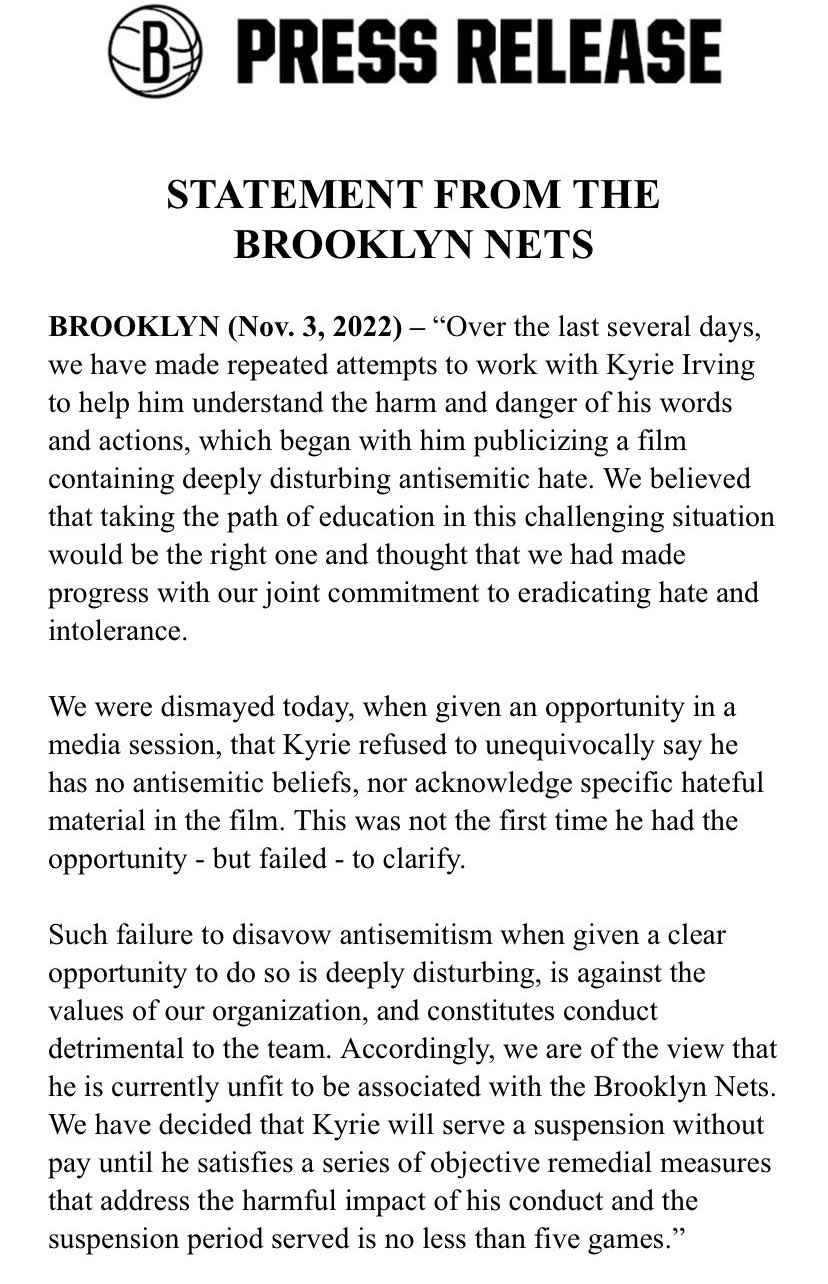 B PRESS RELEASE

STATEMENT FROM THE BROOKLYN NETS

BROOKLYN (Nov. 3, 2022) – “Over the last several days, we have made repeated attempts to work with Kyrie Irving to help him understand the harm and danger of his words and actions, which began with him publicizing a film containing deeply disturbing antisemitic hate. We believed that taking the path of education in this challenging situation would be the right one and thought that we had made progress with our joint commitment to eradicating hate and intolerance.

We were dismayed today, when given an opportunity in a media session, that Kyrie refused to unequivocally say he has no antisemitic beliefs, nor acknowledge specific hateful material in the film. This was not the first time he had the opportunity - but failed - to clarify.

Such failure to disavow antisemitism when given a clear opportunity to do so is deeply disturbing, is against the values of our organization, and constitutes conduct detrimental to the team. Accordingly, we are of the view that he is currently unfit to be associated with the Brooklyn Nets. We have decided that Kyrie will serve a suspension without pay until he satisfies a series of objective remedial measures that address the harmful impact of his conduct and the suspension period served is no less than five games.”